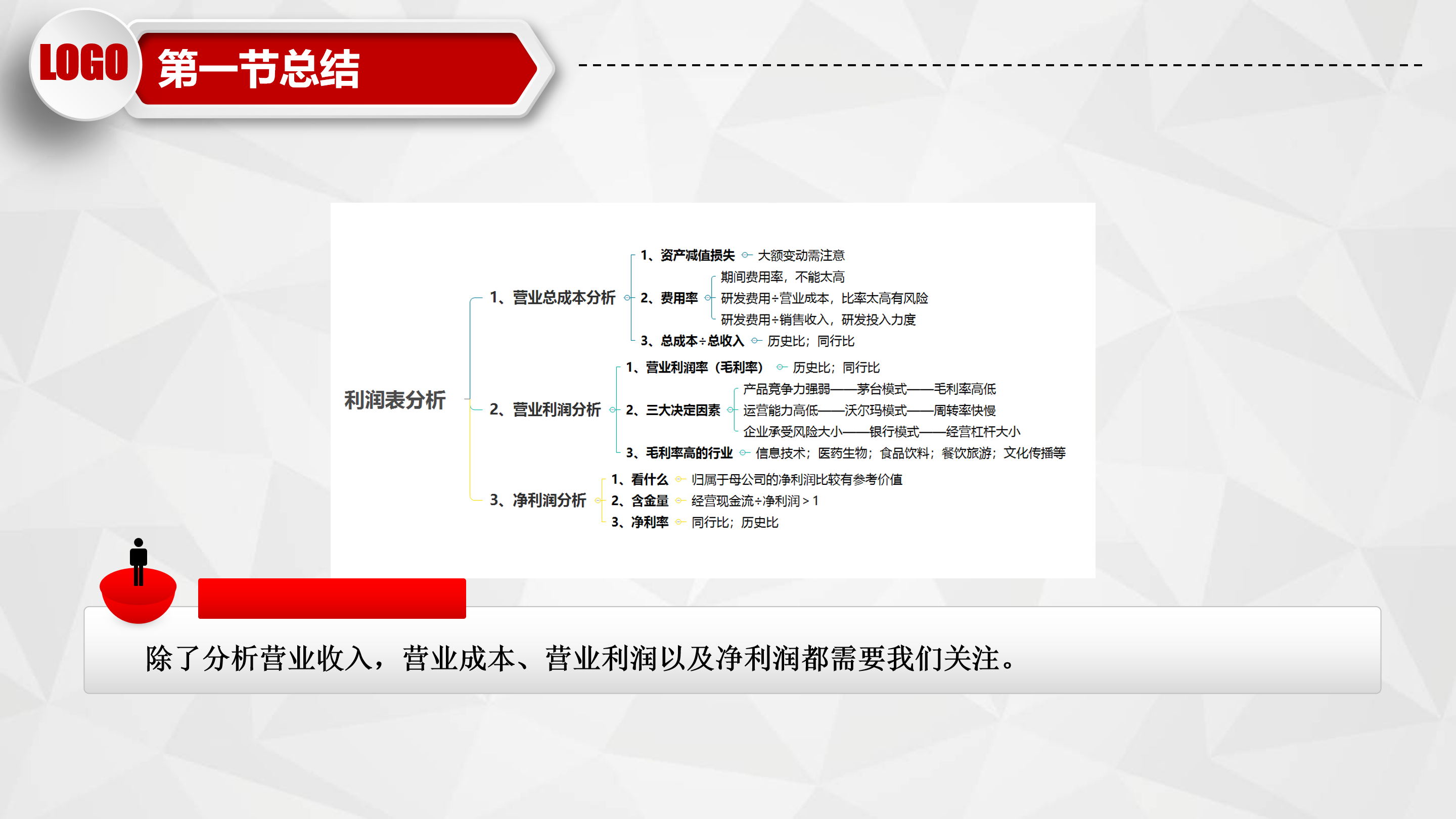 LOGO

第一节总结

利润表分析

1、营业总成本分析

1、资产减值损失
大额变动需注意

2、费用率
期间费用率，不能太高
研发费用÷营业成本，比率太高有风险
研发费用÷销售收入，研发投入力度

3、总成本÷总收入
历史比；同行比

2、营业利润分析

1、营业利润率（毛利率）
历史比；同行比

2、三大决定因素
产品竞争力强弱——茅台模式——毛利率高低
运营能力高低——沃尔玛模式——周转率快慢
企业承受风险大小——银行模式——经营杠杆大小

3、毛利率高的行业
信息技术；医药生物；食品饮料；餐饮旅游；文化传播等

3、净利润分析

1、看什么
归属于母公司的净利润比较有参考价值

2、含金量
经营现金流÷净利润＞1

3、净利率
同行比；历史比

除了分析营业收入，营业成本、营业利润以及净利润都需要我们关注。